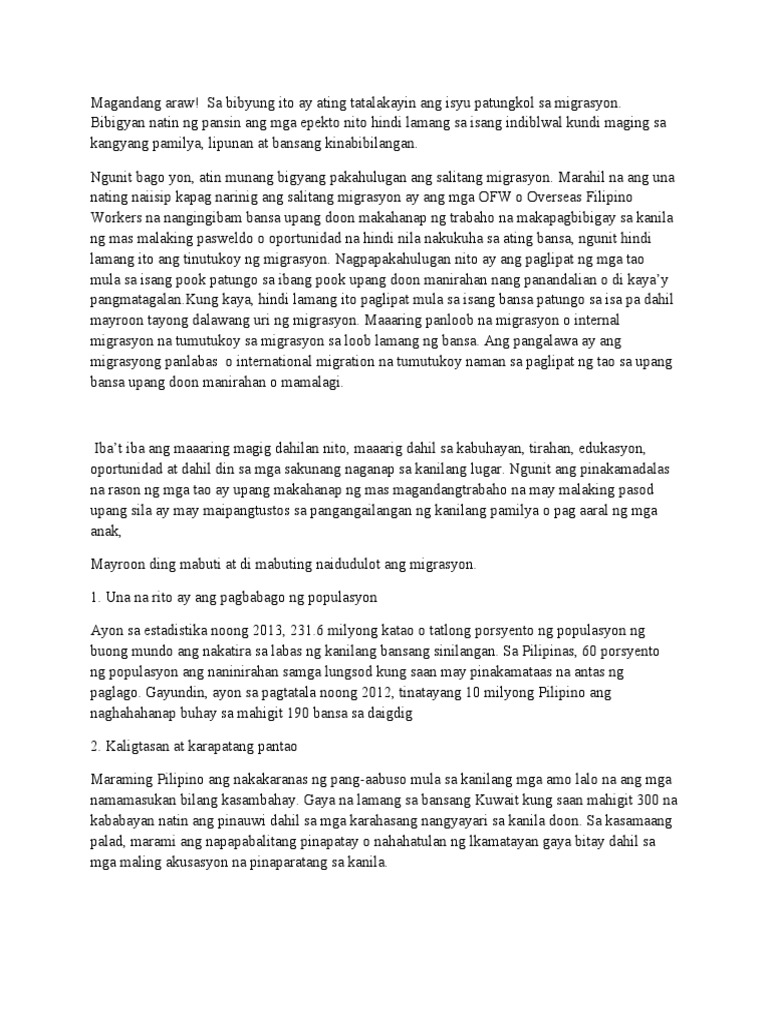 Magandang araw!  Sa bibyung ito ay ating tatalakayin ang isyu patungkol sa migrasyon. Bibigyan natin ng pansin ang mga epekto nito hindi lamang sa isang indiblwal kundi maging sa kangyang pamilya, lipunan at bansang kinabibilangan.

Ngunit bago yon, atin munang bigyang pakahulugan ang salitang migrasyon. Marahil na ang una nating naiisip kapag narinig ang salitang migrasyon ay ang mga OFW o Overseas Filipino Workers na nangingibam bansa upang doon makahanap ng trabaho na makapagbibigay sa kanila ng mas malaking pasweldo o oportunidad na hindi nila nakukuha sa ating bansa, ngunit hindi lamang ito ang tinutukoy ng migrasyon. Nagpapakahulugan nito ay ang paglipat ng mga tao mula sa isang pook patungo sa ibang pook upang doon manirahan nang panandalian o di kaya'y pangmatagalan.Kung kaya, hindi lamang ito paglipat mula sa isang bansa patungo sa isa pa dahil mayroon tayong dalawang uri ng migrasyon. Maaaring panloob na migrasyon o internal migrasyon na tumutukoy sa migrasyon sa loob lamang ng bansa. Ang pangalawa ay ang migrasyong panlabas  o international migration na tumutukoy naman sa paglipat ng tao sa upang bansa upang doon manirahan o mamalagi.

Iba't iba ang maaaring magig dahilan nito, maaarig dahil sa kabuhayan, tirahan, edukasyon, oportunidad at dahil din sa mga sakunang naganap sa kanilang lugar. Ngunit ang pinakamadalas na rason ng mga tao ay upang makahanap ng mas magandangtrabaho na may malaking pasod upang sila ay may maipangtustos sa pangangailangan ng kanilang pamilya o pag aaral ng mga anak,

Mayroon ding mabuti at di mabuting naidudulot ang migrasyon.

1. Una na rito ay ang pagbabago ng populasyon

Ayon sa estadistika noong 2013, 231.6 milyong katao o tatlong porsyento ng populasyon ng buong mundo ang nakatira sa labas ng kanilang bansang sinilangan. Sa Pilipinas, 60 porsyento ng populasyon ang naninirahan samga lungsod kung saan may pinakamataas na antas ng paglago. Gayundin, ayon sa pagtatala noong 2012, tinatayang 10 milyong Pilipino ang naghahahanap buhay sa mahigit 190 bansa sa daigdig

2. Kaligtasan at karapatang pantao

Maraming Pilipino ang nakakaranas ng pang-aabuso mula sa kanilang mga amo lalo na ang mga namamasukan bilang kasambahay. Gaya na lamang sa bansang Kuwait kung saan mahigit 300 na kababayan natin ang pinauwi dahil sa mga karahasang nangyayari sa kanila doon. Sa kasamaang palad, marami ang napapabalitang pinapatay o nahahatulan ng lkamatayan gaya bitay dahil sa mga maling akusasyon na pinaparatang sa kanila.